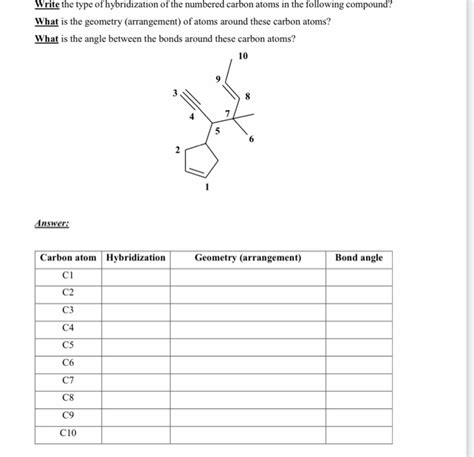 Write the type of hybridization of the numbered carbon atoms in the following compound?

What is the geometry (arrangement) of atoms around these carbon atoms?

What is the angle between the bonds around these carbon atoms?

10
9
3
8
4
7
5
6
2
1

Answer:

| Carbon atom | Hybridization | Geometry (arrangement) | Bond angle |
|---|---|---|---|
| C1 | | | |
| C2 | | | |
| C3 | | | |
| C4 | | | |
| C5 | | | |
| C6 | | | |
| C7 | | | |
| C8 | | | |
| C9 | | | |
| C10 | | | |